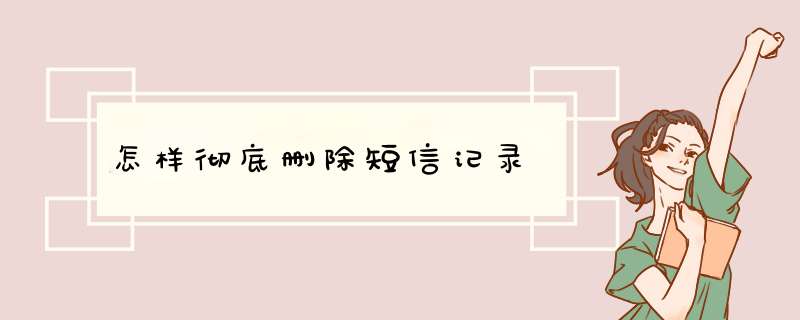 怎样彻底删除短信记录